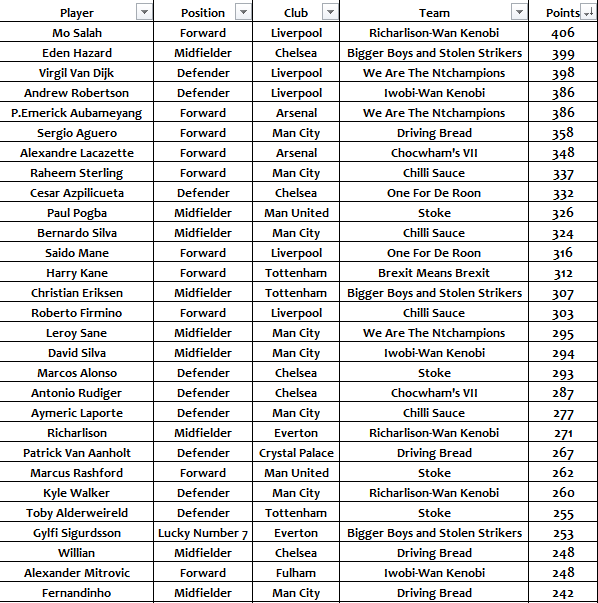 | Player | Position | Club | Team | Points |
|---|---|---|---|---|
| Mo Salah | Forward | Liverpool | Richarlison-Wan Kenobi | 406 |
| Eden Hazard | Midfielder | Chelsea | Bigger Boys and Stolen Strikers | 399 |
| Virgil Van Dijk | Defender | Liverpool | We Are The Ntchampions | 398 |
| Andrew Robertson | Defender | Liverpool | Iwobi-Wan Kenobi | 386 |
| P.Emerick Aubameyang | Forward | Arsenal | We Are The Ntchampions | 386 |
| Sergio Aguero | Forward | Man City | Driving Bread | 358 |
| Alexandre Lacazette | Forward | Arsenal | Chocwham's VII | 348 |
| Raheem Sterling | Forward | Man City | Chilli Sauce | 337 |
| Cesar Azpilicueta | Defender | Chelsea | One For De Roon | 332 |
| Paul Pogba | Midfielder | Man United | Stoke | 326 |
| Bernardo Silva | Midfielder | Man City | Chilli Sauce | 324 |
| Saido Mane | Forward | Liverpool | One For De Roon | 316 |
| Harry Kane | Forward | Tottenham | Brexit Means Brexit | 312 |
| Christian Eriksen | Midfielder | Tottenham | Bigger Boys and Stolen Strikers | 307 |
| Roberto Firmino | Forward | Liverpool | Chilli Sauce | 303 |
| Leroy Sane | Midfielder | Man City | We Are The Ntchampions | 295 |
| David Silva | Midfielder | Man City | Iwobi-Wan Kenobi | 294 |
| Marcos Alonso | Defender | Chelsea | Stoke | 293 |
| Antonio Rudiger | Defender | Chelsea | Chocwham's VII | 287 |
| Aymeric Laporte | Defender | Man City | Chilli Sauce | 277 |
| Richarlison | Midfielder | Everton | Richarlison-Wan Kenobi | 271 |
| Patrick Van Aanholt | Defender | Crystal Palace | Driving Bread | 267 |
| Marcus Rashford | Forward | Man United | Stoke | 262 |
| Kyle Walker | Defender | Man City | Richarlison-Wan Kenobi | 260 |
| Toby Alderweireld | Defender | Tottenham | Stoke | 255 |
| Gylfi Sigurdsson | Lucky Number 7 | Everton | Bigger Boys and Stolen Strikers | 253 |
| Willian | Midfielder | Chelsea | Driving Bread | 248 |
| Alexander Mitrovic | Forward | Fulham | Iwobi-Wan Kenobi | 248 |
| Fernandinho | Midfielder | Man City | Driving Bread | 242 |